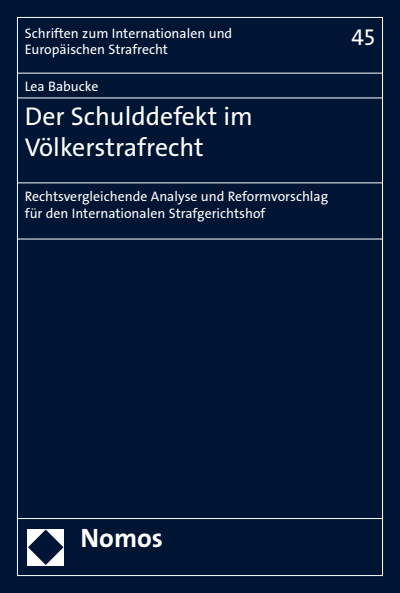 Schriften zum Internationalen und Europäischen Strafrecht

45

Lea Babucke

Der Schulddefekt im Völkerstrafrecht

Rechtsvergleichende Analyse und Reformvorschlag für den Internationalen Strafgerichtshof

Nomos